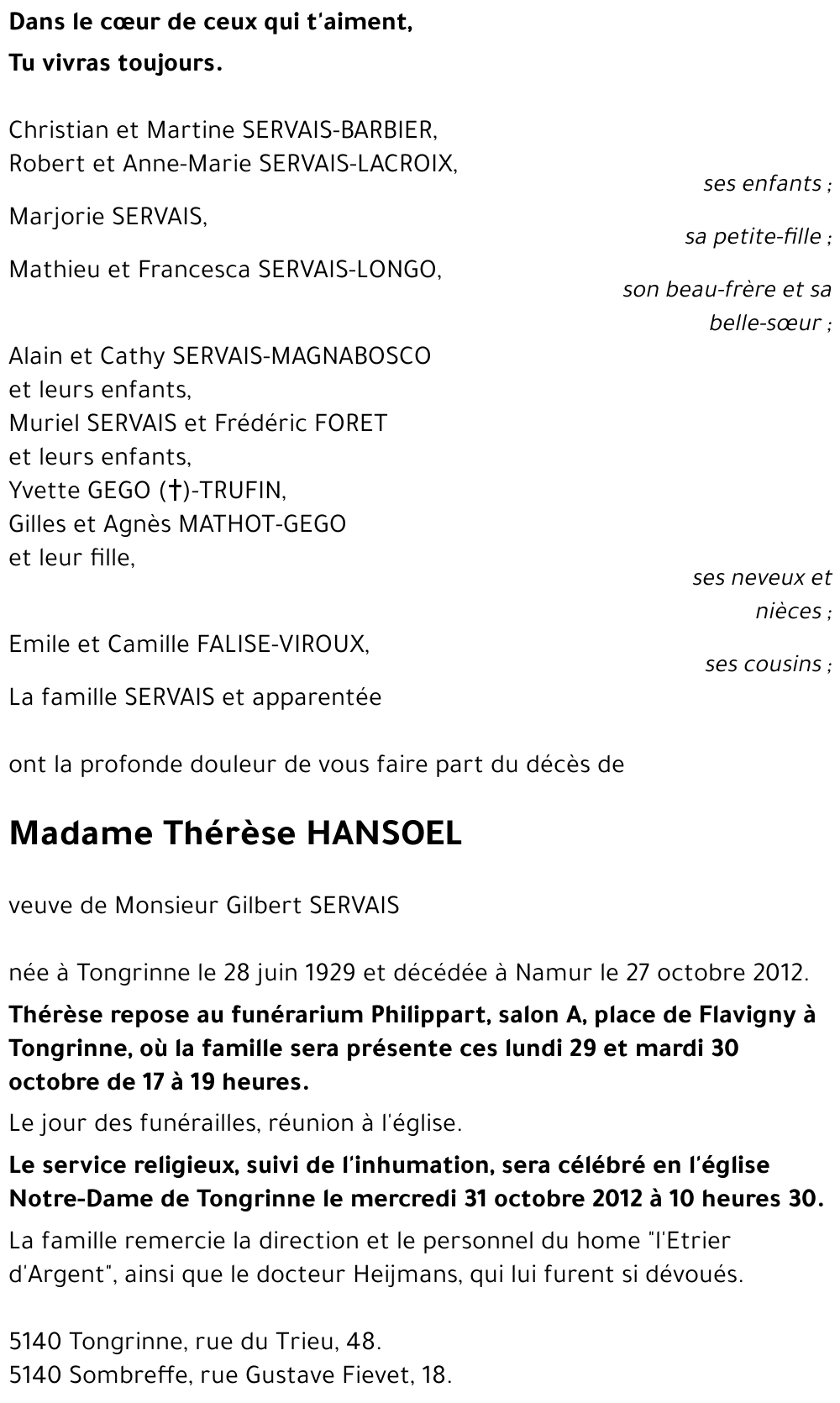 Dans le cœur de ceux qui t'aiment,
Tu vivras toujours.

Christian et Martine SERVAIS-BARBIER,
Robert et Anne-Marie SERVAIS-LACROIX,
ses enfants ;

Marjorie SERVAIS,
sa petite-fille ;

Mathieu et Francesca SERVAIS-LONGO,
son beau-frère et sa belle-sœur ;

Alain et Cathy SERVAIS-MAGNABOSCO
et leurs enfants,
Muriel SERVAIS et Frédéric FORET
et leurs enfants,
Yvette GEGO (†)-TRUFIN,
Gilles et Agnès MATHOT-GEGO
et leur fille,
ses neveux et nièces ;

Emile et Camille FALISE-VIROUX,
ses cousins ;

La famille SERVAIS et apparentée

ont la profonde douleur de vous faire part du décès de

Madame Thérèse HANSOEL

veuve de Monsieur Gilbert SERVAIS

née à Tongrinne le 28 juin 1929 et décédée à Namur le 27 octobre 2012.

Thérèse repose au funérarium Philippart, salon A, place de Flavigny à Tongrinne, où la famille sera présente ces lundi 29 et mardi 30 octobre de 17 à 19 heures.

Le jour des funérailles, réunion à l'église.

Le service religieux, suivi de l'inhumation, sera célébré en l'église Notre-Dame de Tongrinne le mercredi 31 octobre 2012 à 10 heures 30.

La famille remercie la direction et le personnel du home "l'Etrier d'Argent", ainsi que le docteur Heijmans, qui lui furent si dévoués.

5140 Tongrinne, rue du Trieu, 48.
5140 Sombreffe, rue Gustave Fievet, 18.